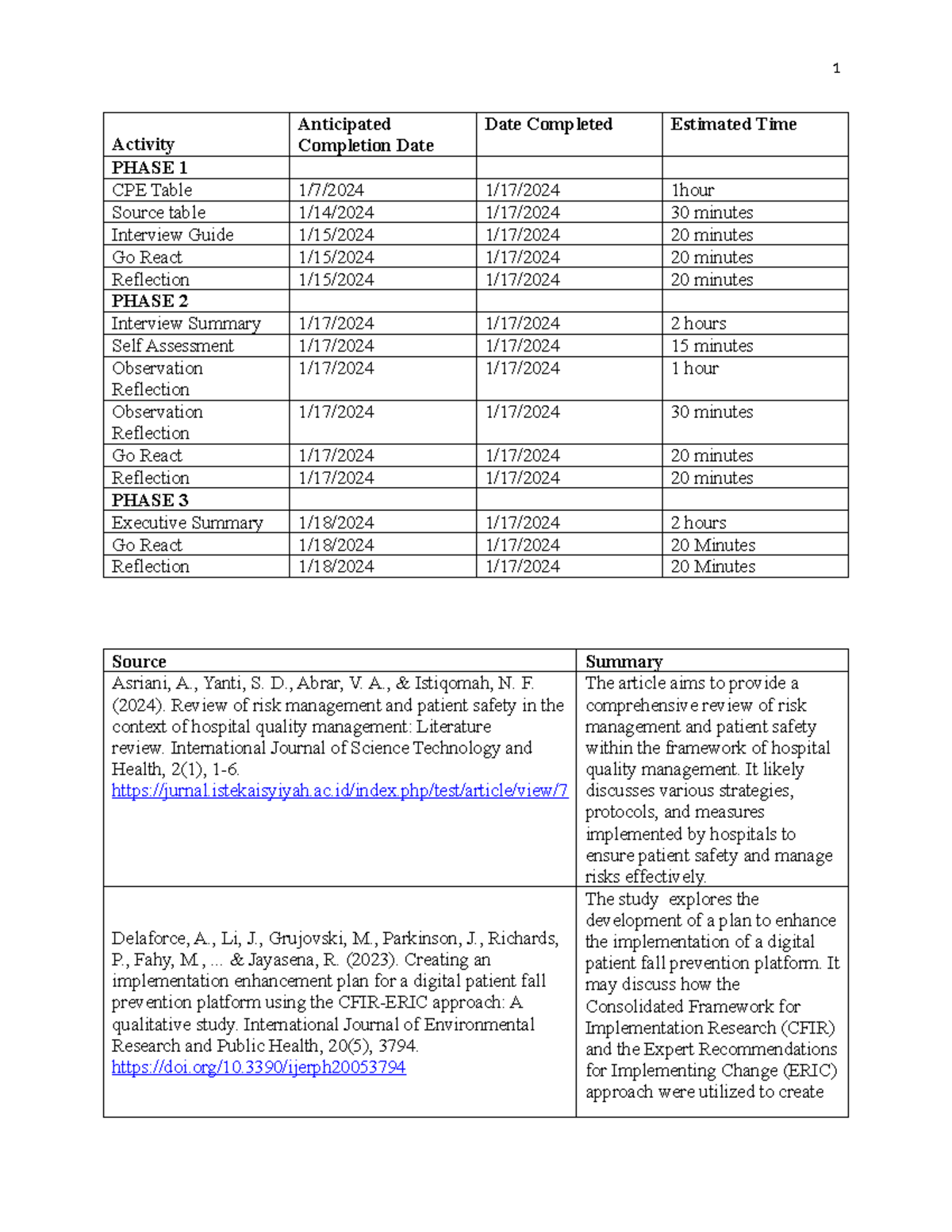 1

| Activity | Anticipated Completion Date | Date Completed | Estimated Time |
|---|---|---|---|
| PHASE 1 | | | |
| CPE Table | 1/7/2024 | 1/17/2024 | 1hour |
| Source table | 1/14/2024 | 1/17/2024 | 30 minutes |
| Interview Guide | 1/15/2024 | 1/17/2024 | 20 minutes |
| Go React | 1/15/2024 | 1/17/2024 | 20 minutes |
| Reflection | 1/15/2024 | 1/17/2024 | 20 minutes |
| PHASE 2 | | | |
| Interview Summary | 1/17/2024 | 1/17/2024 | 2 hours |
| Self Assessment | 1/17/2024 | 1/17/2024 | 15 minutes |
| Observation Reflection | 1/17/2024 | 1/17/2024 | 1 hour |
| Observation Reflection | 1/17/2024 | 1/17/2024 | 30 minutes |
| Go React | 1/17/2024 | 1/17/2024 | 20 minutes |
| Reflection | 1/17/2024 | 1/17/2024 | 20 minutes |
| PHASE 3 | | | |
| Executive Summary | 1/18/2024 | 1/17/2024 | 2 hours |
| Go React | 1/18/2024 | 1/17/2024 | 20 Minutes |
| Reflection | 1/18/2024 | 1/17/2024 | 20 Minutes |

| Source | Summary |
|---|---|
| Asriani, A., Yanti, S. D., Abrar, V. A., & Istiqomah, N. F. (2024). Review of risk management and patient safety in the context of hospital quality management: Literature review. International Journal of Science Technology and Health, 2(1), 1-6. https://jurnal.istekaisyiyah.ac.id/index.php/test/article/view/7 | The article aims to provide a comprehensive review of risk management and patient safety within the framework of hospital quality management. It likely discusses various strategies, protocols, and measures implemented by hospitals to ensure patient safety and manage risks effectively. |
| Delaforce, A., Li, J., Grujovski, M., Parkinson, J., Richards, P., Fahy, M., ... & Jayasena, R. (2023). Creating an implementation enhancement plan for a digital patient fall prevention platform using the CFIR-ERIC approach: A qualitative study. International Journal of Environmental Research and Public Health, 20(5), 3794. https://doi.org/10.3390/ijerph20053794 | The study explores the development of a plan to enhance the implementation of a digital patient fall prevention platform. It may discuss how the Consolidated Framework for Implementation Research (CFIR) and the Expert Recommendations for Implementing Change (ERIC) approach were utilized to create |